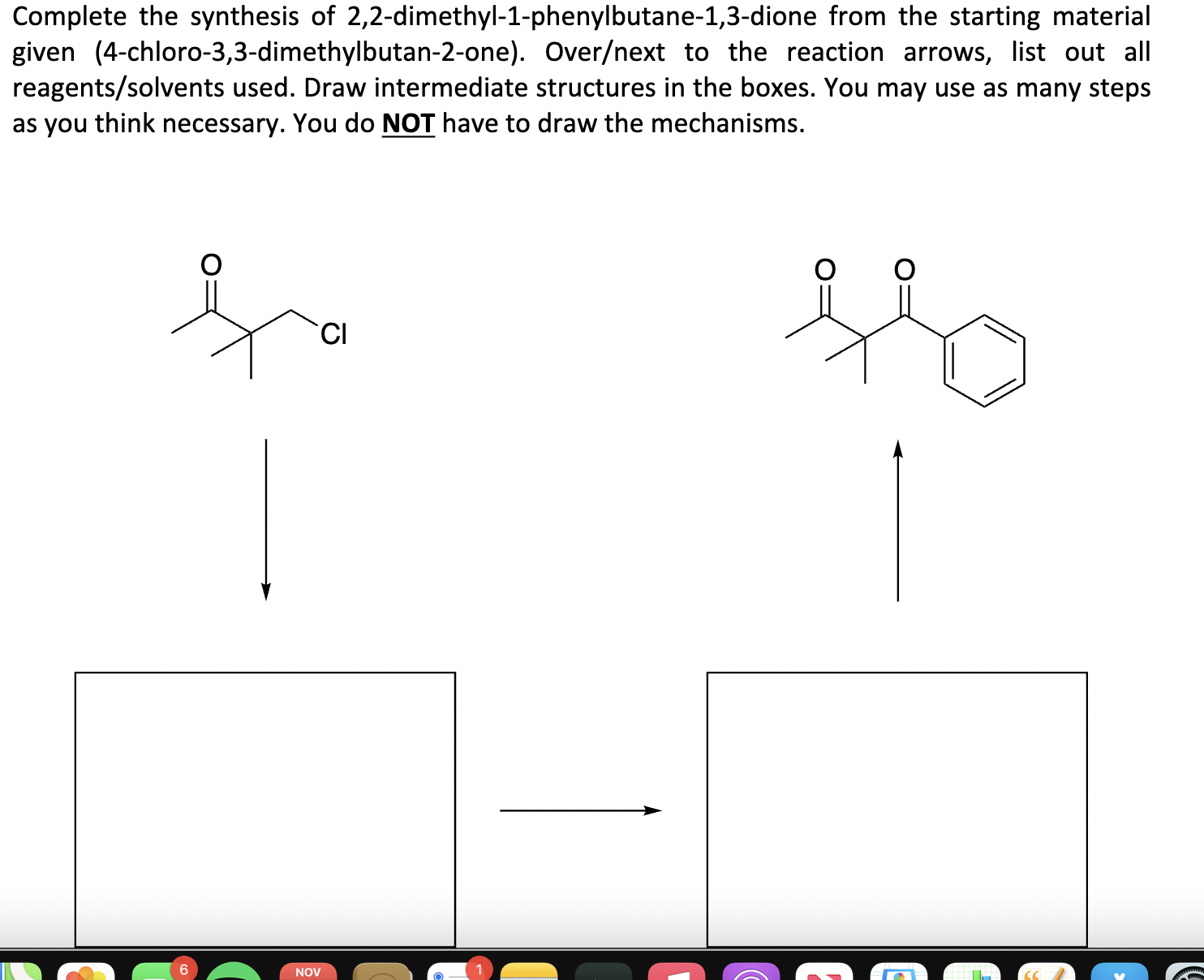 Complete the synthesis of 2,2-dimethyl-1-phenylbutane-1,3-dione from the starting material given (4-chloro-3,3-dimethylbutan-2-one). Over/next to the reaction arrows, list out all reagents/solvents used. Draw intermediate structures in the boxes. You may use as many steps as you think necessary. You do NOT have to draw the mechanisms.

O
Cl

O O

6
NOV
1